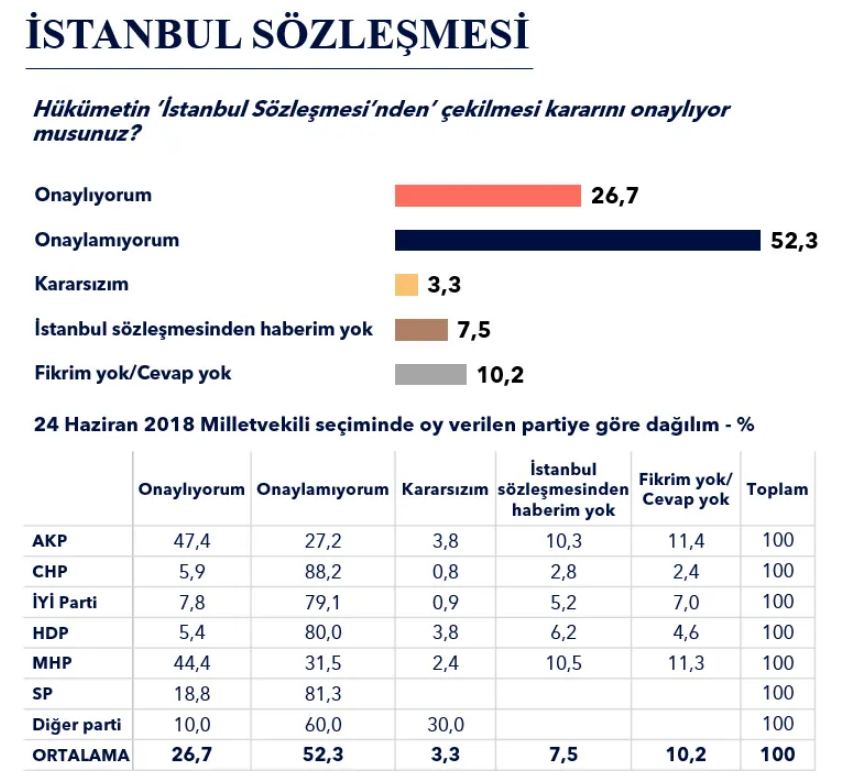 İSTANBUL SÖZLEŞMESİ

Hükümetin 'İstanbul Sözleşmesi'nden' çekilmesi kararını onaylıyor musunuz?

Onaylıyorum 26,7
Onaylamıyorum 52,3
Kararsızım 3,3
İstanbul sözleşmesinden haberim yok 7,5
Fikrim yok/Cevap yok 10,2

24 Haziran 2018 Milletvekili seçiminde oy verilen partiye göre dağılım - %

| | Onaylıyorum | Onaylamıyorum | Kararsızım | İstanbul sözleşmesinden haberim yok | Fikrim yok/ Cevap yok | Toplam |
|---|---|---|---|---|---|---|
| AKP | 47,4 | 27,2 | 3,8 | 10,3 | 11,4 | 100 |
| CHP | 5,9 | 88,2 | 0,8 | 2,8 | 2,4 | 100 |
| İYİ Parti | 7,8 | 79,1 | 0,9 | 5,2 | 7,0 | 100 |
| HDP | 5,4 | 80,0 | 3,8 | 6,2 | 4,6 | 100 |
| MHP | 44,4 | 31,5 | 2,4 | 10,5 | 11,3 | 100 |
| SP | 18,8 | 81,3 | | | | 100 |
| Diğer parti | 10,0 | 60,0 | 30,0 | | | 100 |
| ORTALAMA | 26,7 | 52,3 | 3,3 | 7,5 | 10,2 | 100 |